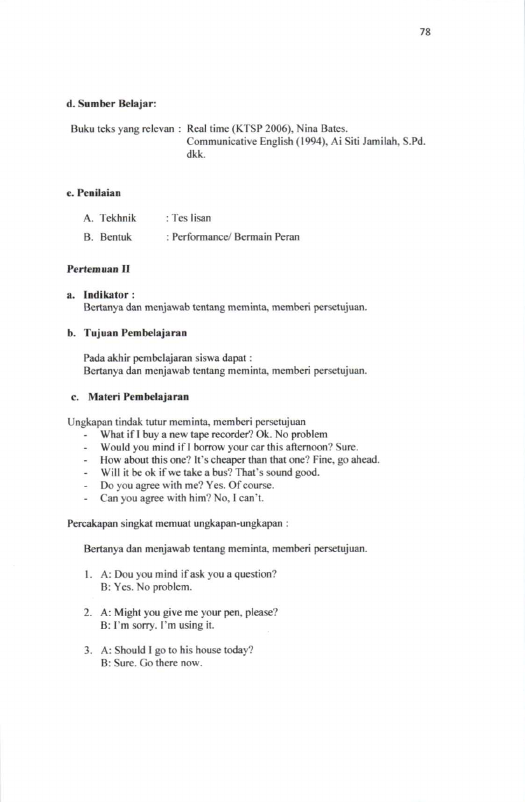 78

d. Sumber Belajar:

Buku teks yang relevan : Real time (KTSP 2006), Nina Bates. Communicative English (1994), Ai Siti Jamilah, S.Pd. dkk.

e. Penilaian

A. Tekhnik : Tes lisan

B. Bentuk : Performance/ Bermain Peran

Pertemuan II

a. Indikator :
Bertanya dan menjawab tentang meminta, memberi persetujuan.

b. Tujuan Pembelajaran

Pada akhir pembelajaran siswa dapat :
Bertanya dan menjawab tentang meminta, memberi persetujuan.

c. Materi Pembelajaran

Ungkapan tindak tutur meminta, memberi persetujuan
- What if I buy a new tape recorder? Ok. No problem
- Would you mind if I borrow your car this afternoon? Sure.
- How about this one? It's cheaper than that one? Fine, go ahead.
- Will it be ok if we take a bus? That's sound good.
- Do you agree with me? Yes. Of course.
- Can you agree with him? No, I can't.

Percakapan singkat memuat ungkapan-ungkapan :

Bertanya dan menjawab tentang meminta, memberi persetujuan.

1. A: Dou you mind if ask you a question?
B: Yes. No problem.

2. A: Might you give me your pen, please?
B: I'm sorry. I'm using it.

3. A: Should I go to his house today?
B: Sure. Go there now.